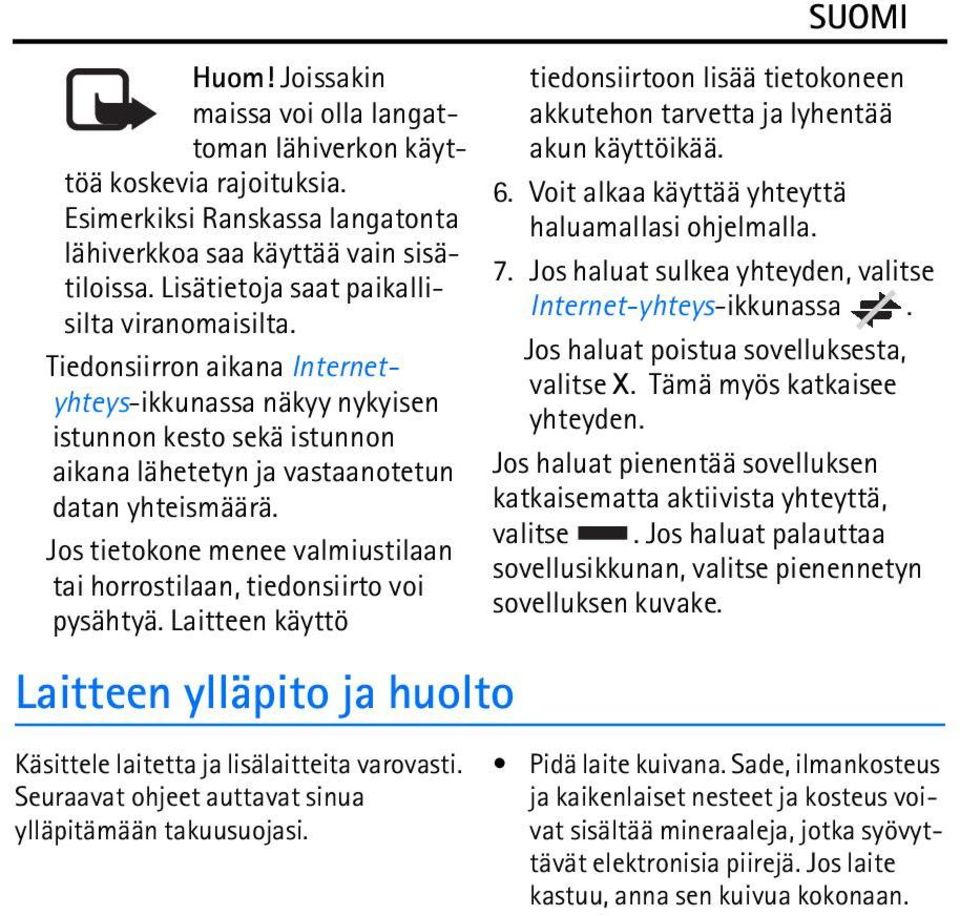 SUOMI

Huom! Joissakin maissa voi olla langattoman lähiverkon käyttöä koskevia rajoituksia. Esimerkiksi Ranskassa langatonta lähiverkkoa saa käyttää vain sisätiloissa. Lisätietoja saat paikallisilta viranomaisilta.

Tiedonsiirron aikana Internet-yhteys-ikkunassa näkyy nykyisen istunnon kesto sekä istunnon aikana lähetetyn ja vastaanotetun datan yhteismäärä.

Jos tietokone menee valmiustilaan tai horrostilaan, tiedonsiirto voi pysähtyä. Laitteen käyttö tiedonsiirtoon lisää tietokoneen akkutehon tarvetta ja lyhentää akun käyttöikää.

6. Voit alkaa käyttää yhteyttä haluamallasi ohjelmalla.

7. Jos haluat sulkea yhteyden, valitse Internet-yhteys-ikkunassa .
Jos haluat poistua sovelluksesta, valitse X. Tämä myös katkaisee yhteyden.

Jos haluat pienentää sovelluksen katkaisematta aktiivista yhteyttä, valitse . Jos haluat palauttaa sovellusikkunan, valitse pienennetyn sovelluksen kuvake.

Laitteen ylläpito ja huolto

Käsittele laitetta ja lisälaitteita varovasti. Seuraavat ohjeet auttavat sinua ylläpitämään takuusuojasi.

• Pidä laite kuivana. Sade, ilmankosteus ja kaikenlaiset nesteet ja kosteus voivat sisältää mineraaleja, jotka syövyttävät elektronisia piirejä. Jos laite kastuu, anna sen kuivua kokonaan.